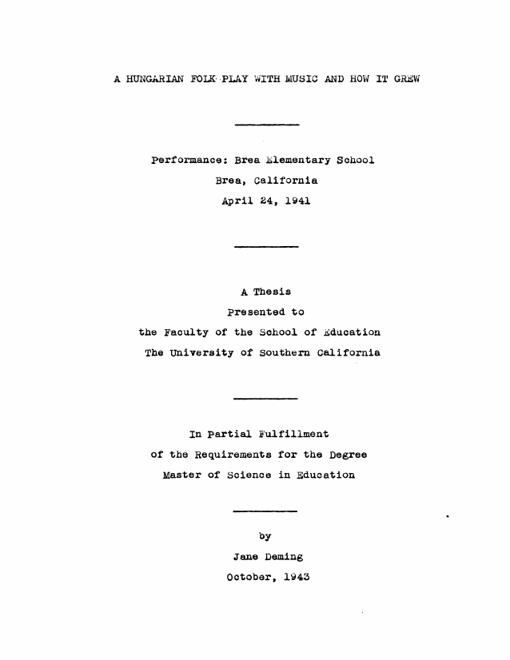 A HUNGARIAN FOLK PLAY WITH MUSIC AND HOW IT GREW

Performance: Brea Elementary School
Brea, California
April 24, 1941

A Thesis
Presented to
the Faculty of the School of Education
The University of Southern California

In Partial Fulfillment
of the Requirements for the Degree
Master of Science in Education

by
Jane Deming
October, 1943